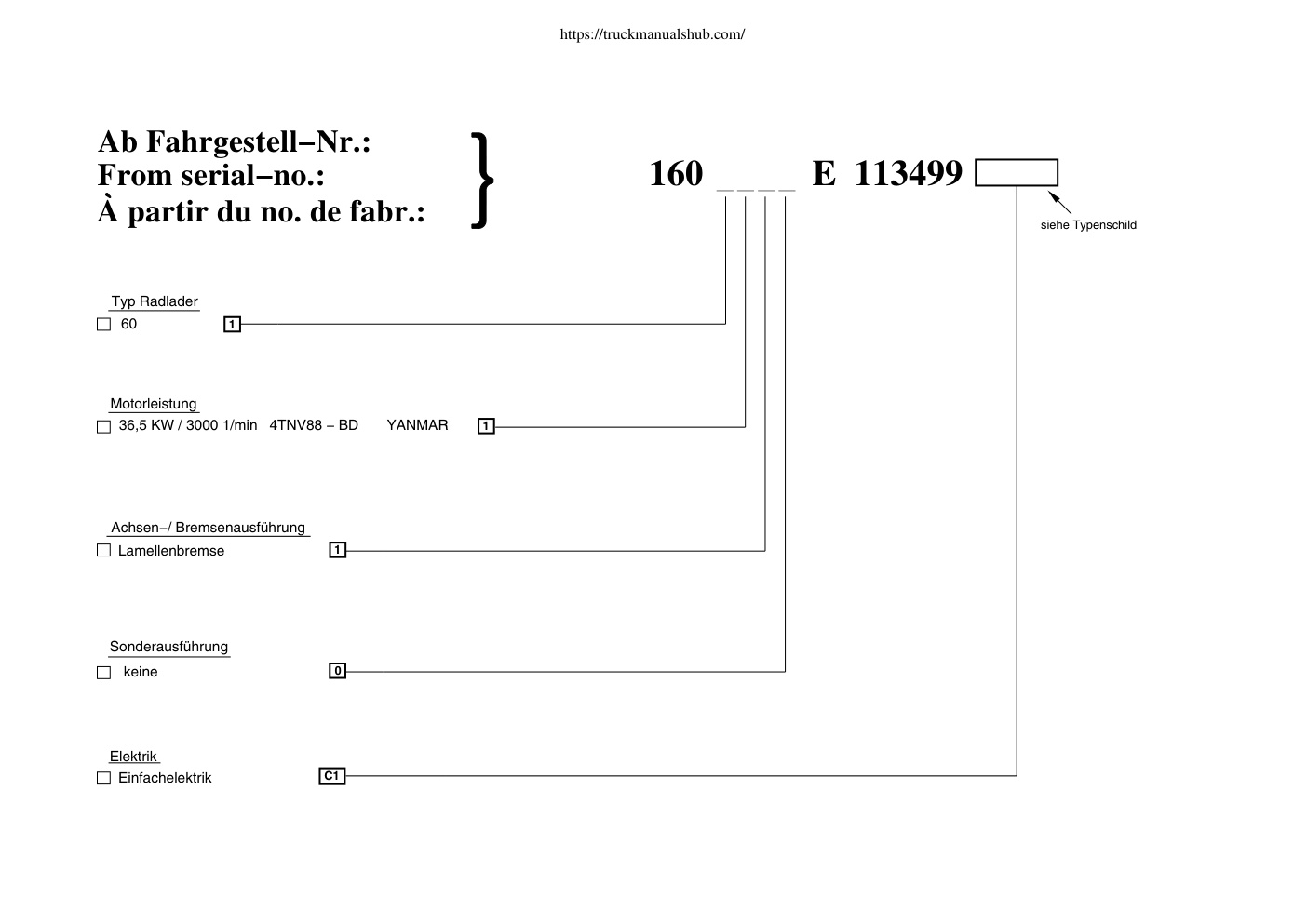 https://truckmanualshub.com/

Ab Fahrgestell–Nr.:
From serial–no.:
À partir du no. de fabr.:

160 _ _ _ _ E 113499

siehe Typenschild

Typ Radlader
☐ 60 1

Motorleistung
☐ 36,5 KW / 3000 1/min 4TNV88 – BD YANMAR 1

Achsen–/ Bremsenausführung
☐ Lamellenbremse 1

Sonderausführung
☐ keine 0

Elektrik
☐ Einfachelektrik C1